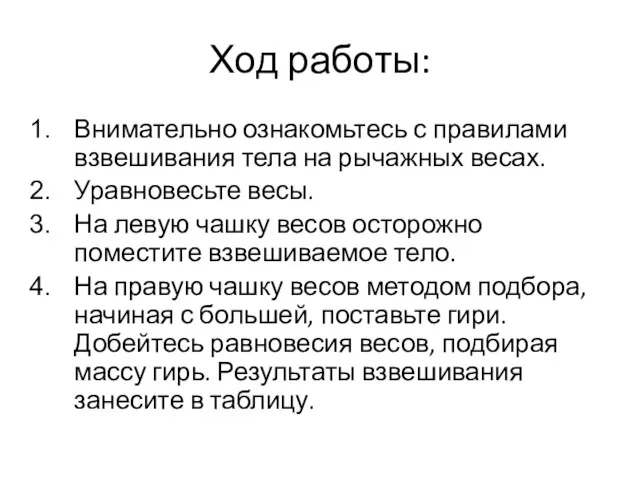 Ход работы:

1. Внимательно ознакомьтесь с правилами взвешивания тела на рычажных весах.
2. Уравновесьте весы.
3. На левую чашку весов осторожно поместите взвешиваемое тело.
4. На правую чашку весов методом подбора, начиная с большей, поставьте гири. Добейтесь равновесия весов, подбирая массу гирь. Результаты взвешивания занесите в таблицу.